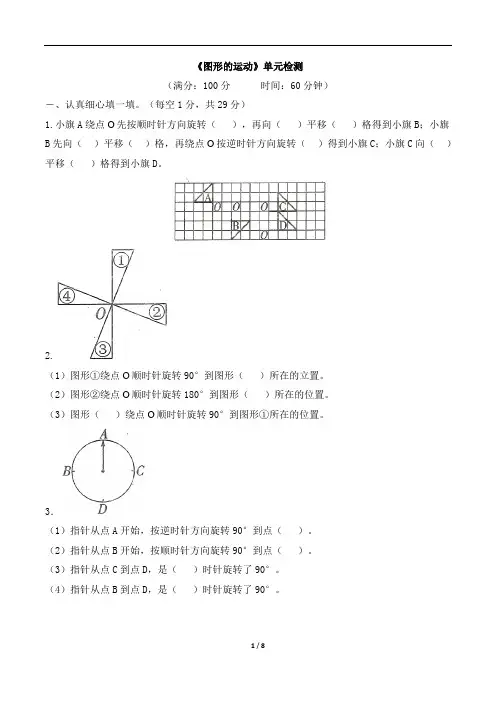 《图形的运动》单元检测

（满分：100 分　　时间：60 分钟）

一、认真细心填一填。（每空 1 分，共 29 分）

1. 小旗 A 绕点 O 先按顺时针方向旋转（　），再向（　）平移（　）格得到小旗 B；小旗 B 先向（　）平移（　）格，再绕点 O 按逆时针方向旋转（　）得到小旗 C；小旗 C 向（　）平移（　）格得到小旗 D。

A O O O C B D O

① ④ O ②
③

2.

（1）图形①绕点 O 顺时针旋转 90° 到图形（　）所在的立置。

（2）图形②绕点 O 顺时针旋转 180° 到图形（　）所在的位置。

（3）图形（　）绕点 O 顺时针旋转 90° 到图形①所在的位置。

A
B C
D

3.

（1）指针从点 A 开始，按逆时针方向旋转 90° 到点（　）。

（2）指针从点 B 开始，按顺时针方向旋转 90° 到点（　）。

（3）指针从点 C 到点 D，是（　）时针旋转了 90°。

（4）指针从点 B 到点 D，是（　）时针旋转了 90°。

1 / 8